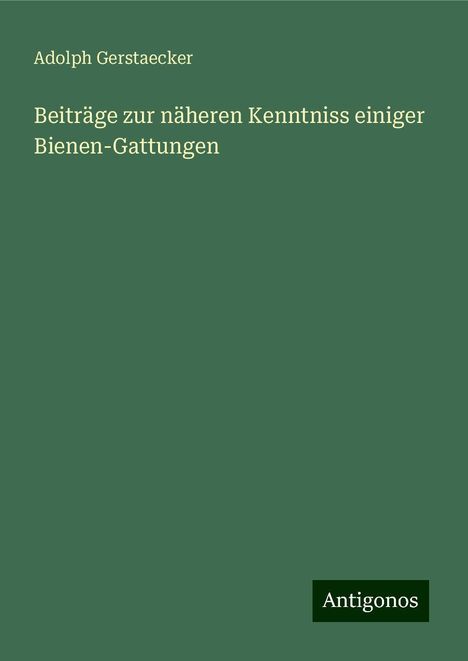 Adolph Gerstaecker

Beiträge zur näheren Kenntniss einiger Bienen-Gattungen

Antigonos